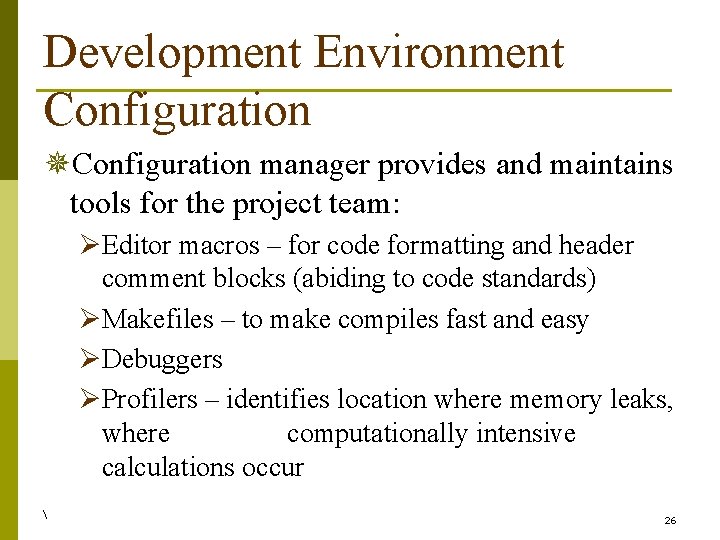 Development Environment Configuration

Configuration manager provides and maintains tools for the project team:

Editor macros – for code formatting and header comment blocks (abiding to code standards)

Makefiles – to make compiles fast and easy

Debuggers

Profilers – identifies location where memory leaks, where computationally intensive calculations occur

\

26